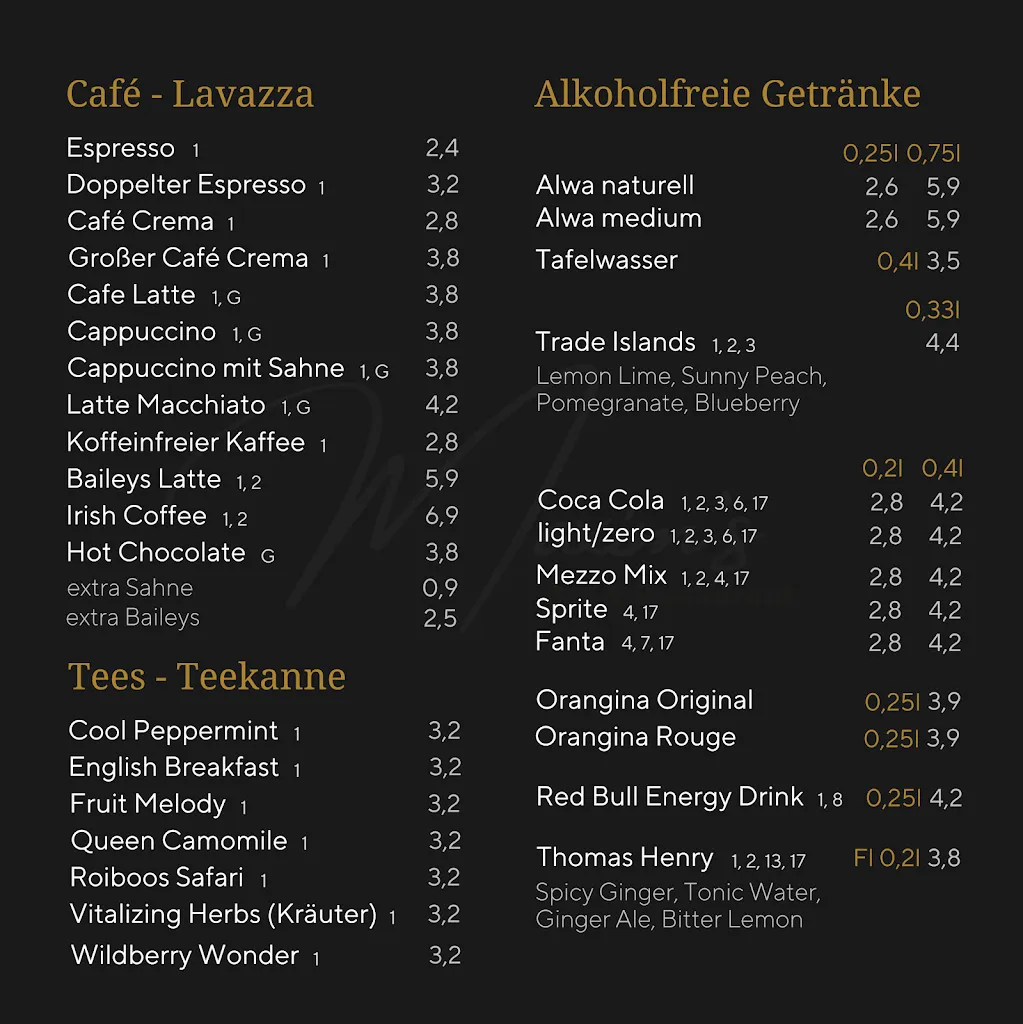 Café - Lavazza

Espresso 1 2,4
Doppelter Espresso 1 3,2
Café Crema 1 2,8
Großer Café Crema 1 3,8
Cafe Latte 1, G 3,8
Cappuccino 1, G 3,8
Cappuccino mit Sahne 1, G 3,8
Latte Macchiato 1, G 4,2
Koffeinfreier Kaffee 1 2,8
Baileys Latte 1, 2 5,9
Irish Coffee 1, 2 6,9
Hot Chocolate G 3,8
extra Sahne 0,9
extra Baileys 2,5

Tees - Teekanne

Cool Peppermint 1 3,2
English Breakfast 1 3,2
Fruit Melody 1 3,2
Queen Camomile 1 3,2
Roiboos Safari 1 3,2
Vitalizing Herbs (Kräuter) 1 3,2
Wildberry Wonder 1 3,2

Alkoholfreie Getränke

0,25l 0,75l
Alwa naturell 2,6 5,9
Alwa medium 2,6 5,9
Tafelwasser 0,4l 3,5

0,33l
Trade Islands 1, 2, 3 4,4
Lemon Lime, Sunny Peach, Pomegranate, Blueberry

0,2l 0,4l
Coca Cola 1, 2, 3, 6, 17 2,8 4,2
light/zero 1, 2, 3, 6, 17 2,8 4,2
Mezzo Mix 1, 2, 4, 17 2,8 4,2
Sprite 4, 17 2,8 4,2
Fanta 4, 7, 17 2,8 4,2

Orangina Original 0,25l 3,9
Orangina Rouge 0,25l 3,9

Red Bull Energy Drink 1, 8 0,25l 4,2

Thomas Henry 1, 2, 13, 17 Fl 0,2l 3,8
Spicy Ginger, Tonic Water, Ginger Ale, Bitter Lemon